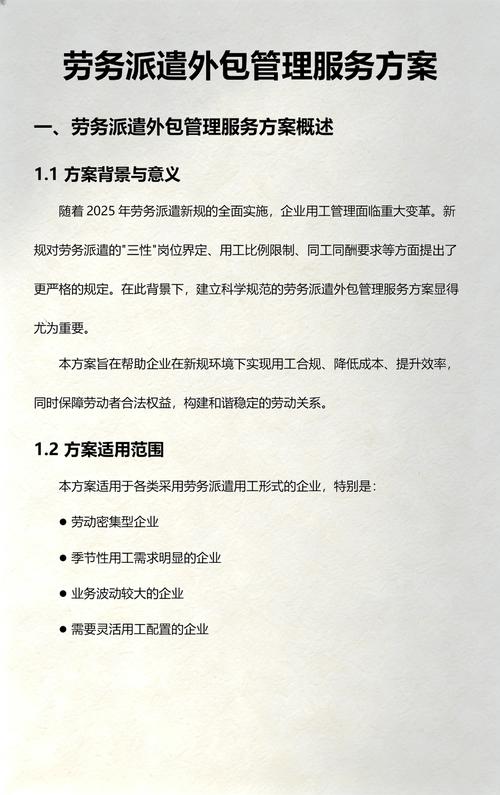 劳务派遣外包管理服务方案

一、劳务派遣外包管理服务方案概述

1.1 方案背景与意义

随着 2025 年劳务派遣新规的全面实施，企业用工管理面临重大变革。新规对劳务派遣的"三性"岗位界定、用工比例限制、同工同酬要求等方面提出了更严格的规定。在此背景下，建立科学规范的劳务派遣外包管理服务方案显得尤为重要。

本方案旨在帮助企业在新规环境下实现用工合规、降低成本、提升效率，同时保障劳动者合法权益，构建和谐稳定的劳动关系。

1.2 方案适用范围

本方案适用于各类采用劳务派遣用工形式的企业，特别是：

● 劳动密集型企业

● 季节性用工需求明显的企业

● 业务波动较大的企业

● 需要灵活用工配置的企业